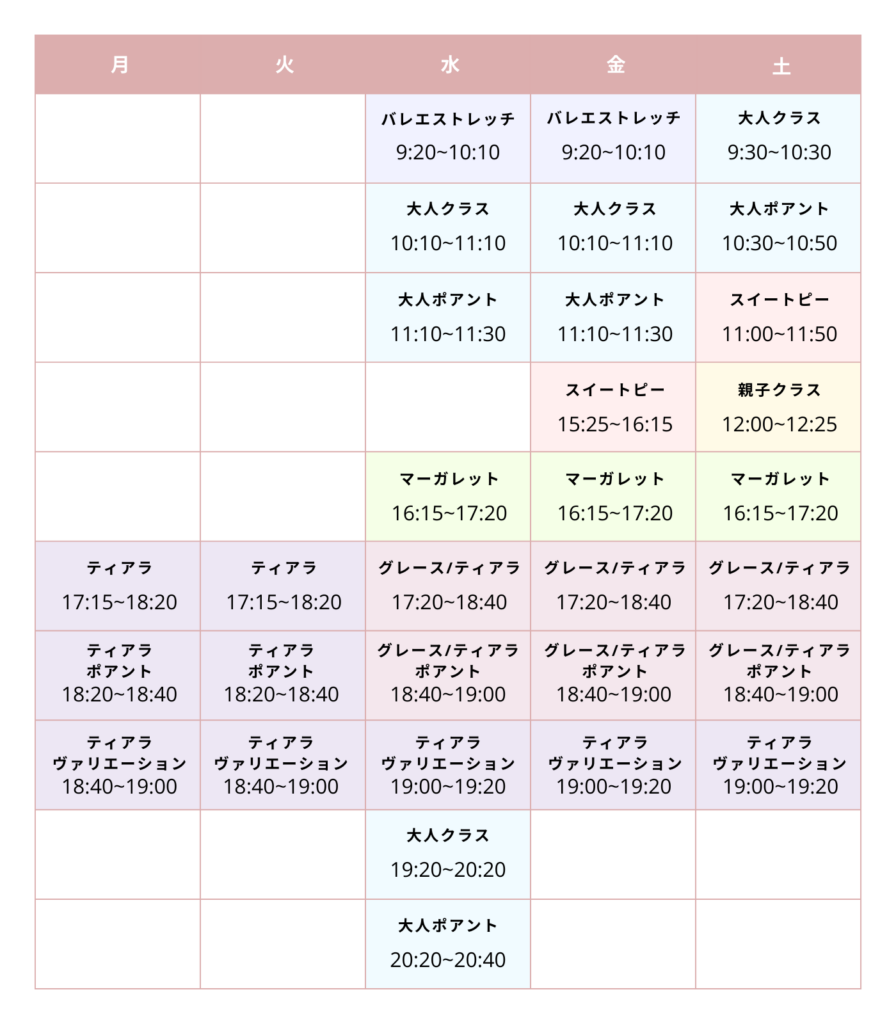 | 月 | 火 | 水 | 金 | 土 |
|---|---|---|---|---|
| | | バレエストレッチ 9:20~10:10 | バレエストレッチ 9:20~10:10 | 大人クラス 9:30~10:30 |
| | | 大人クラス 10:10~11:10 | 大人クラス 10:10~11:10 | 大人ポアント 10:30~10:50 |
| | | 大人ポアント 11:10~11:30 | 大人ポアント 11:10~11:30 | スイートピー 11:00~11:50 |
| | | | スイートピー 15:25~16:15 | 親子クラス 12:00~12:25 |
| | | マーガレット 16:15~17:20 | マーガレット 16:15~17:20 | マーガレット 16:15~17:20 |
| ティアラ 17:15~18:20 | ティアラ 17:15~18:20 | グレース/ティアラ 17:20~18:40 | グレース/ティアラ 17:20~18:40 | グレース/ティアラ 17:20~18:40 |
| ティアラ ポアント 18:20~18:40 | ティアラ ポアント 18:20~18:40 | グレース/ティアラ ポアント 18:40~19:00 | グレース/ティアラ ポアント 18:40~19:00 | グレース/ティアラ ポアント 18:40~19:00 |
| ティアラ ヴァリエーション 18:40~19:00 | ティアラ ヴァリエーション 18:40~19:00 | ティアラ ヴァリエーション 19:00~19:20 | ティアラ ヴァリエーション 19:00~19:20 | ティアラ ヴァリエーション 19:00~19:20 |
| | | 大人クラス 19:20~20:20 | | |
| | | 大人ポアント 20:20~20:40 | | |